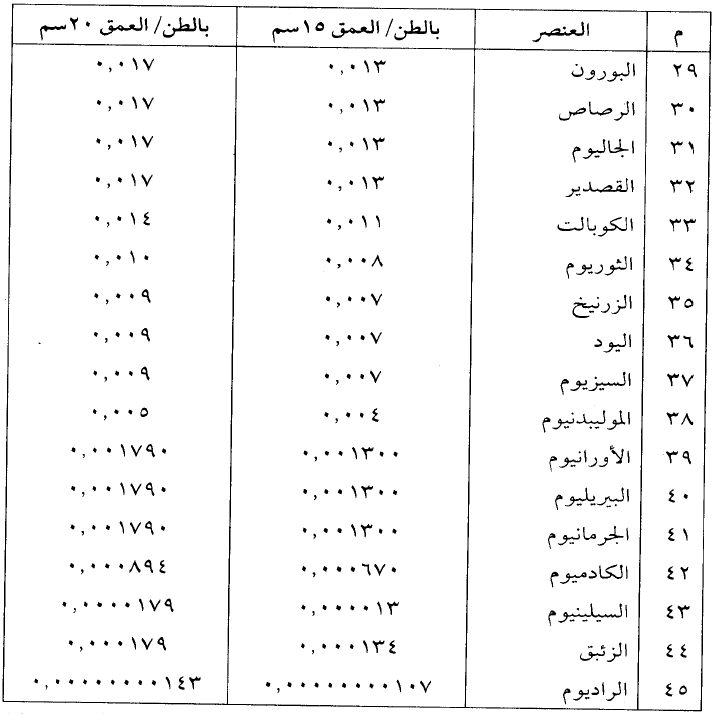 | م | العنصر | بالطن/ العمق ١٥سم | بالطن/ العمق ٢٠سم |
|---|---|---|---|
| ٢٩ | البورون | ٠,٠١٣ | ٠,٠١٧ |
| ٣٠ | الرصاص | ٠,٠١٣ | ٠,٠١٧ |
| ٣١ | الجاليوم | ٠,٠١٣ | ٠,٠١٧ |
| ٣٢ | القصدير | ٠,٠١٣ | ٠,٠١٧ |
| ٣٣ | الكوبالت | ٠,٠١١ | ٠,٠١٤ |
| ٣٤ | الثوريوم | ٠,٠٠٨ | ٠,٠١٠ |
| ٣٥ | الزرنيخ | ٠,٠٠٧ | ٠,٠٠٩ |
| ٣٦ | اليود | ٠,٠٠٧ | ٠,٠٠٩ |
| ٣٧ | السيزيوم | ٠,٠٠٧ | ٠,٠٠٩ |
| ٣٨ | الموليبدنيوم | ٠,٠٠٤ | ٠,٠٠٥ |
| ٣٩ | الأورانيوم | ٠,٠٠١٣٠٠ | ٠,٠٠١٧٩٠ |
| ٤٠ | البيريليوم | ٠,٠٠١٣٠٠ | ٠,٠٠١٧٩٠ |
| ٤١ | الجرمانيوم | ٠,٠٠١٣٠٠ | ٠,٠٠١٧٩٠ |
| ٤٢ | الكادميوم | ٠,٠٠٠٦٧٠ | ٠,٠٠٠٨٩٤ |
| ٤٣ | السيلينيوم | ٠,٠٠٠٠١٣ | ٠,٠٠٠٠١٧٩ |
| ٤٤ | الزئبق | ٠,٠٠٠١٣٤ | ٠,٠٠٠١٧٩ |
| ٤٥ | الراديوم | ٠,٠٠٠٠٠٠٠٠١٠٧ | ٠,٠٠٠٠٠٠٠٠١٤٣ |